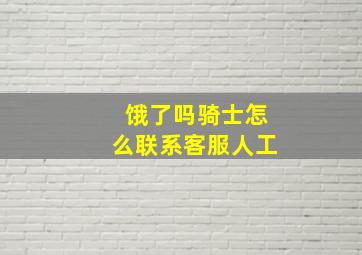 饿了吗骑士怎么联系客服人工